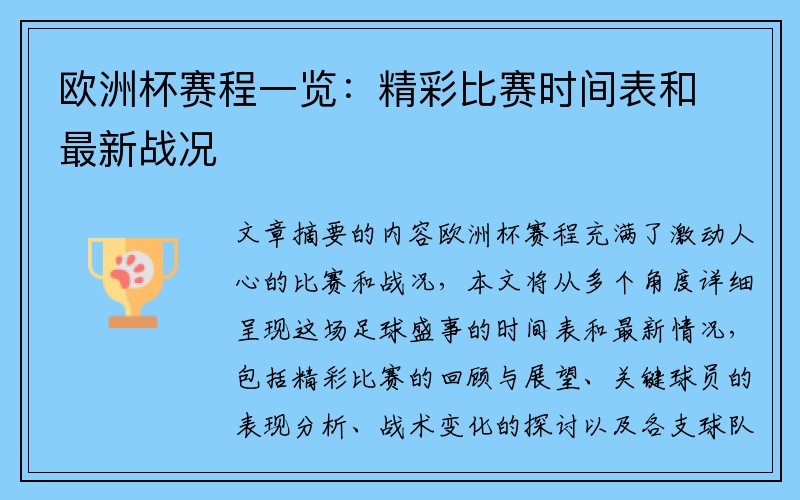 欧洲杯赛程一览：精彩比赛时间表和最新战况

文章摘要的内容欧洲杯赛程充满了激动人心的比赛和战况，本文将从多个角度详细呈现这场足球盛事的时间表和最新情况，包括精彩比赛的回顾与展望、关键球员的表现分析、战术变化的探讨以及各支球队